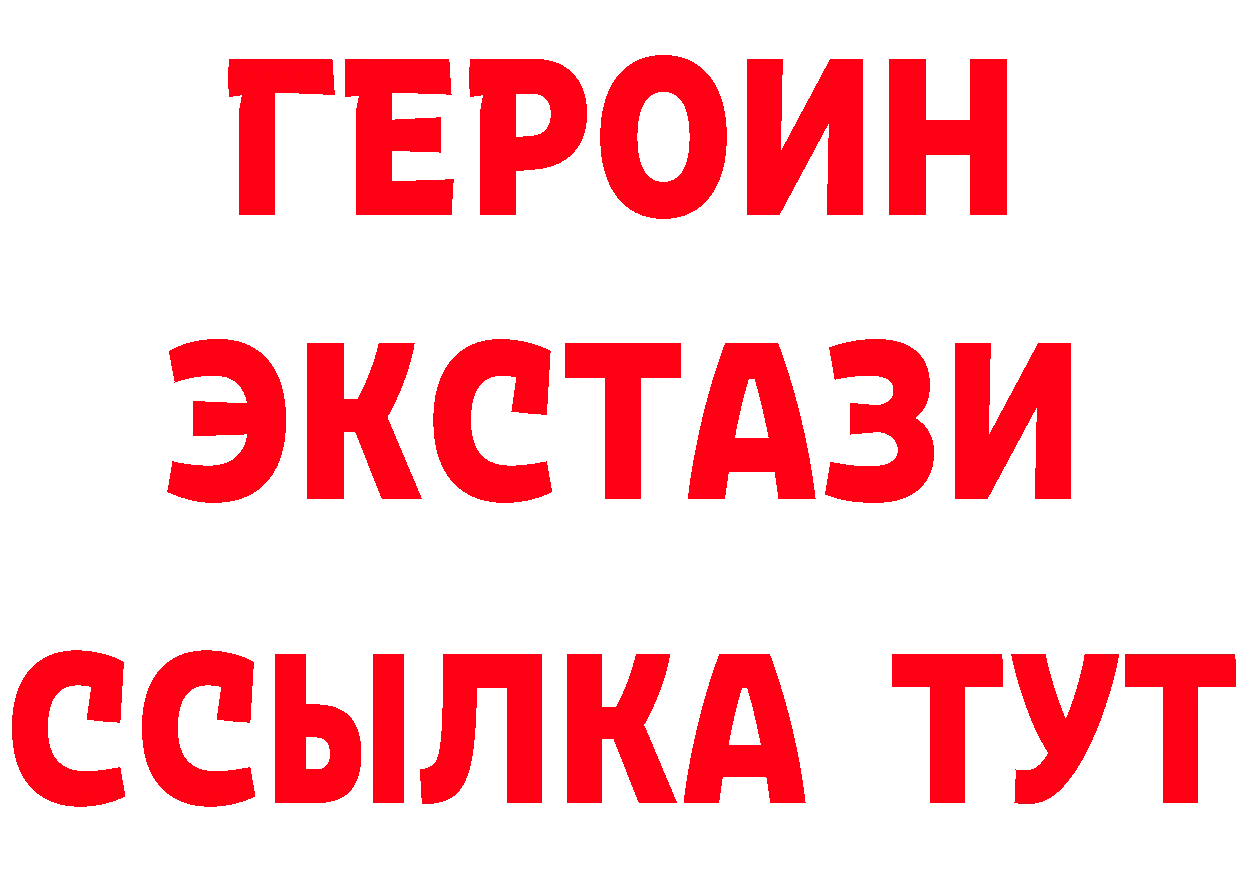 ГЕРОИН
ЭКСТАЗИ
ССЫЛКА ТУТ